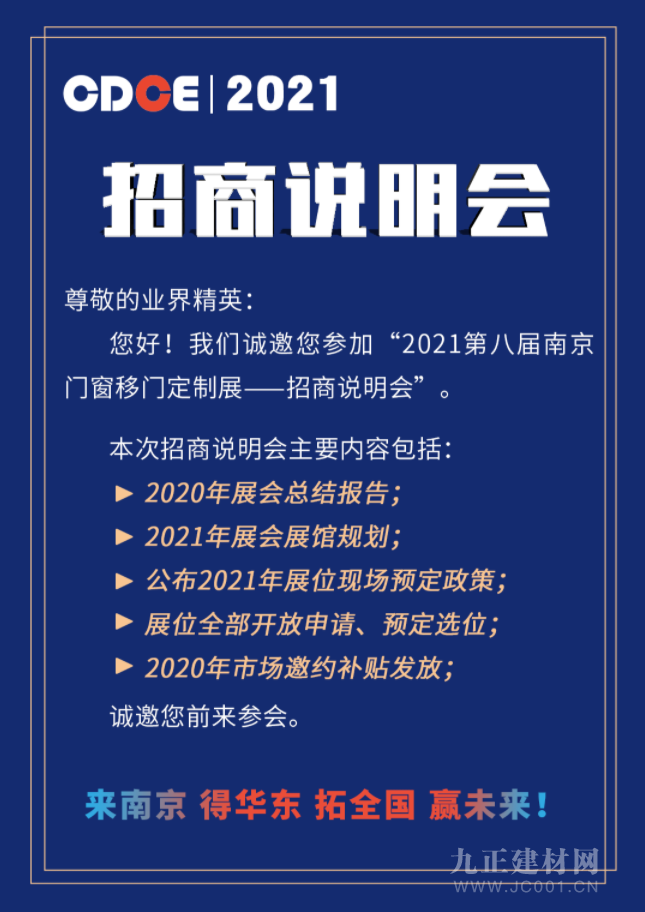 CDCE | 2021

招商说明会

尊敬的业界精英：

您好！我们诚邀您参加“2021第八届南京门窗移门定制展——招商说明会”。

本次招商说明会主要内容包括：

► 2020年展会总结报告；
► 2021年展会展馆规划；
► 公布2021年展位现场预定政策；
► 展位全部开放申请、预定选位；
► 2020年市场邀约补贴发放；

诚邀您前来参会。

来南京 得华东 拓全国 赢未来！

九正建材网
WWW.JC001.CN